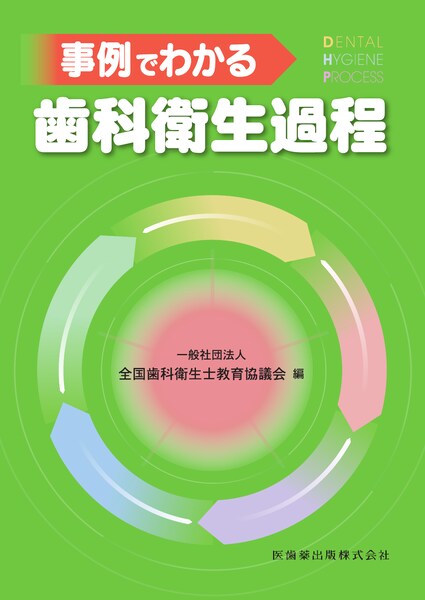 事例でわかる

DENTAL
HYGIENE
PROCESS

歯科衛生過程

一般社団法人
全国歯科衛生士教育協議会 編

医歯薬出版株式会社